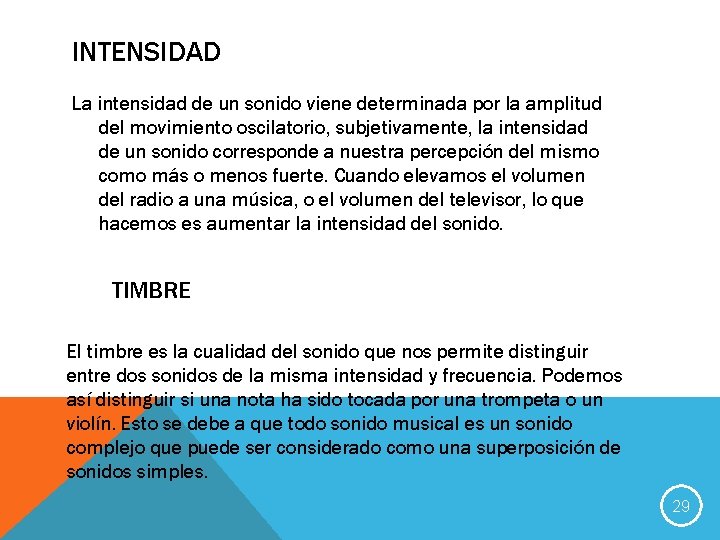 INTENSIDAD

La intensidad de un sonido viene determinada por la amplitud del movimiento oscilatorio, subjetivamente, la intensidad de un sonido corresponde a nuestra percepción del mismo como más o menos fuerte. Cuando elevamos el volumen del radio a una música, o el volumen del televisor, lo que hacemos es aumentar la intensidad del sonido.

TIMBRE

El timbre es la cualidad del sonido que nos permite distinguir entre dos sonidos de la misma intensidad y frecuencia. Podemos así distinguir si una nota ha sido tocada por una trompeta o un violín. Esto se debe a que todo sonido musical es un sonido complejo que puede ser considerado como una superposición de sonidos simples.

29